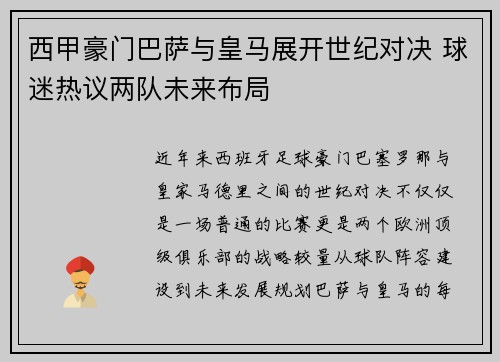 西甲豪门巴萨与皇马展开世纪对决 球迷热议两队未来布局

近年来西班牙足球豪门巴塞罗那与皇家马德里之间的世纪对决不仅仅是一场普通的比赛更是两个欧洲顶级俱乐部的战略较量从球队阵容建设到未来发展规划巴萨与皇马的每